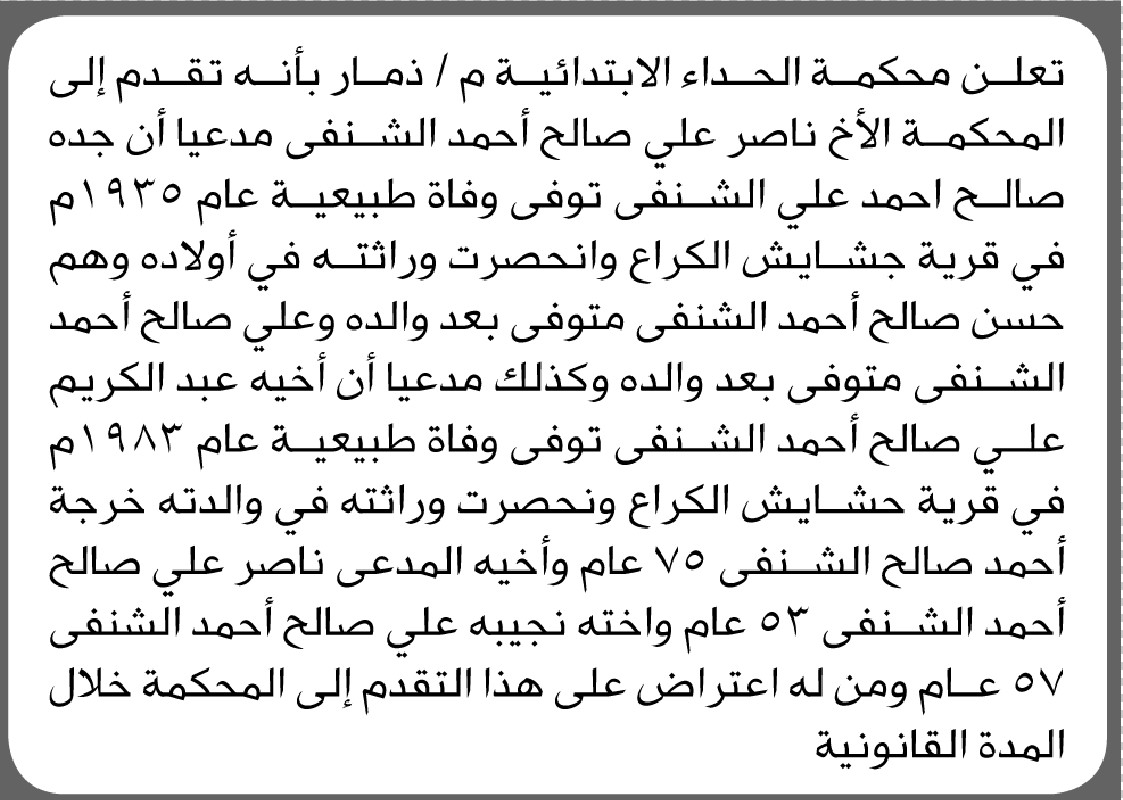 تعلن محكمة الحداء الابتدائية م / ذمار بأنه تقدم إلى المحكمة الأخ ناصر علي صالح أحمد الشنفى مدعيا أن جده صالح احمد علي الشنفى توفى وفاة طبيعية عام ١٩٣٥م في قرية جشايش الكراع وانحصرت وراثته في أولاده وهم حسن صالح أحمد الشنفى متوفى بعد والده وعلي صالح أحمد الشنفى متوفى بعد والده وكذلك مدعيا أن أخيه عبد الكريم علي صالح أحمد الشنفى توفى وفاة طبيعية عام ١٩٨٣م في قرية حشايش الكراع ونحصرت وراثته في والدته خرجة أحمد صالح الشنفى ٧٥ عام وأخيه المدعى ناصر علي صالح أحمد الشنفى ٥٣ عام واخته نجيبه علي صالح أحمد الشنفى ٥٧ عام ومن له اعتراض على هذا التقدم إلى المحكمة خلال المدة القانونية